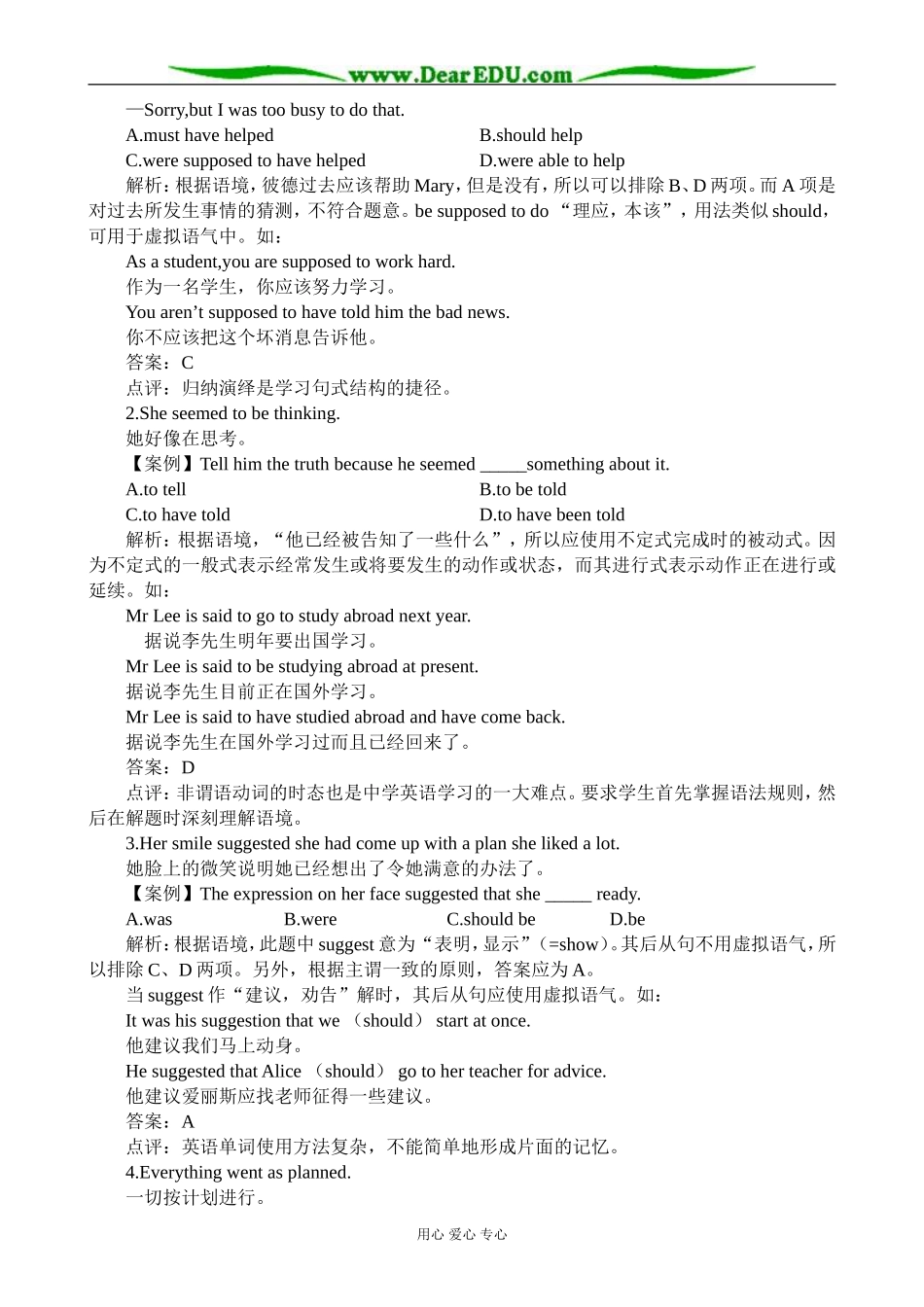 www.DearEDU.com

—Sorry,but I was too busy to do that.

A.must have helped B.should help

C.were supposed to have helped D.were able to help

解析：根据语境，彼德过去应该帮助 Mary，但是没有，所以可以排除 B、D 两项。而 A 项是对过去所发生事情的猜测，不符合题意。be supposed to do “理应，本该”，用法类似 should，可用于虚拟语气中。如：

As a student,you are supposed to work hard.

作为一名学生，你应该努力学习。

You aren’t supposed to have told him the bad news.

你不应该把这个坏消息告诉他。

答案：C

点评：归纳演绎是学习句式结构的捷径。

2.She seemed to be thinking.

她好像在思考。

【案例】Tell him the truth because he seemed _____something about it.

A.to tell B.to be told

C.to have told D.to have been told

解析：根据语境，“他已经被告知了一些什么”，所以应使用不定式完成时的被动式。因为不定式的一般式表示经常发生或将要发生的动作或状态，而其进行式表示动作正在进行或延续。如：

Mr Lee is said to go to study abroad next year.

据说李先生明年要出国学习。

Mr Lee is said to be studying abroad at present.

据说李先生目前正在国外学习。

Mr Lee is said to have studied abroad and have come back.

据说李先生在国外学习过而且已经回来了。

答案：D

点评：非谓语动词的时态也是中学英语学习的一大难点。要求学生首先掌握语法规则，然后在解题时深刻理解语境。

3.Her smile suggested she had come up with a plan she liked a lot.

她脸上的微笑说明她已经想出了令她满意的办法了。

【案例】The expression on her face suggested that she _____ ready.

A.was B.were C.should be D.be

解析：根据语境，此题中 suggest 意为“表明，显示”（=show）。其后从句不用虚拟语气，所以排除 C、D 两项。另外，根据主谓一致的原则，答案应为 A。

当 suggest 作“建议，劝告”解时，其后从句应使用虚拟语气。如：

It was his suggestion that we （should） start at once.

他建议我们马上动身。

He suggested that Alice （should） go to her teacher for advice.

他建议爱丽斯应找老师征得一些建议。

答案：A

点评：英语单词使用方法复杂，不能简单地形成片面的记忆。

4.Everything went as planned.

一切按计划进行。

用心 爱心 专心